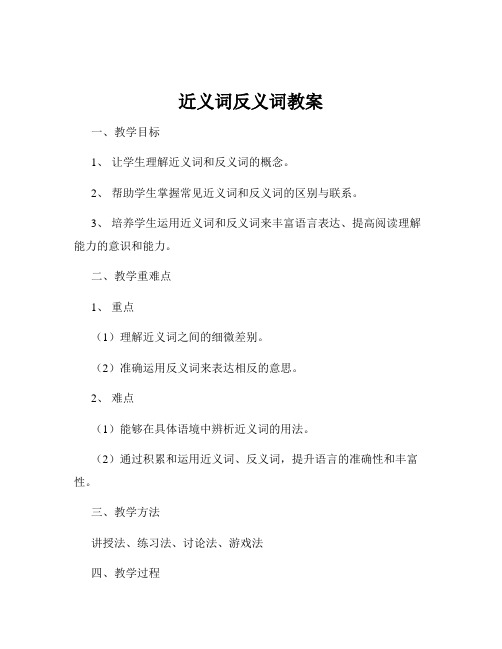 近义词反义词教案

一、教学目标

1、 让学生理解近义词和反义词的概念。

2、 帮助学生掌握常见近义词和反义词的区别与联系。

3、 培养学生运用近义词和反义词来丰富语言表达、提高阅读理解能力的意识和能力。

二、教学重难点

1、 重点

（1）理解近义词之间的细微差别。

（2）准确运用反义词来表达相反的意思。

2、 难点

（1）能够在具体语境中辨析近义词的用法。

（2）通过积累和运用近义词、反义词，提升语言的准确性和丰富性。

三、教学方法

讲授法、练习法、讨论法、游戏法

四、教学过程